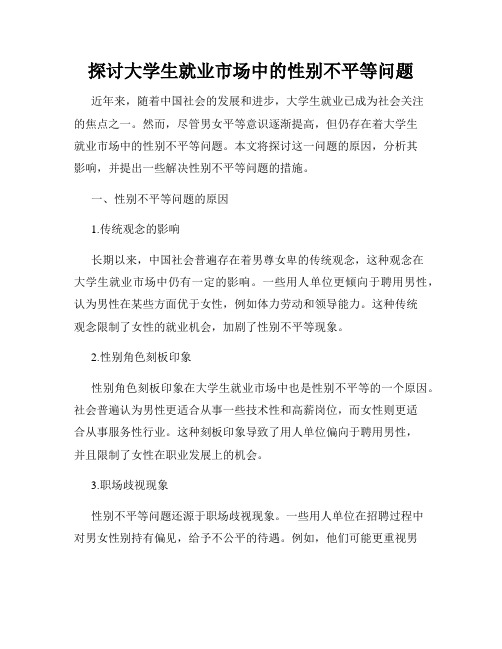 探讨大学生就业市场中的性别不平等问题

近年来，随着中国社会的发展和进步，大学生就业已成为社会关注的焦点之一。然而，尽管男女平等意识逐渐提高，但仍存在着大学生就业市场中的性别不平等问题。本文将探讨这一问题的原因，分析其影响，并提出一些解决性别不平等问题的措施。

一、性别不平等问题的原因

1.传统观念的影响

长期以来，中国社会普遍存在着男尊女卑的传统观念，这种观念在大学生就业市场中仍有一定的影响。一些用人单位更倾向于聘用男性，认为男性在某些方面优于女性，例如体力劳动和领导能力。这种传统观念限制了女性的就业机会，加剧了性别不平等现象。

2.性别角色刻板印象

性别角色刻板印象在大学生就业市场中也是性别不平等的一个原因。社会普遍认为男性更适合从事一些技术性和高薪岗位，而女性则更适合从事服务性行业。这种刻板印象导致了用人单位偏向于聘用男性，并且限制了女性在职业发展上的机会。

3.职场歧视现象

性别不平等问题还源于职场歧视现象。一些用人单位在招聘过程中对男女性别持有偏见，给予不公平的待遇。例如，他们可能更重视男